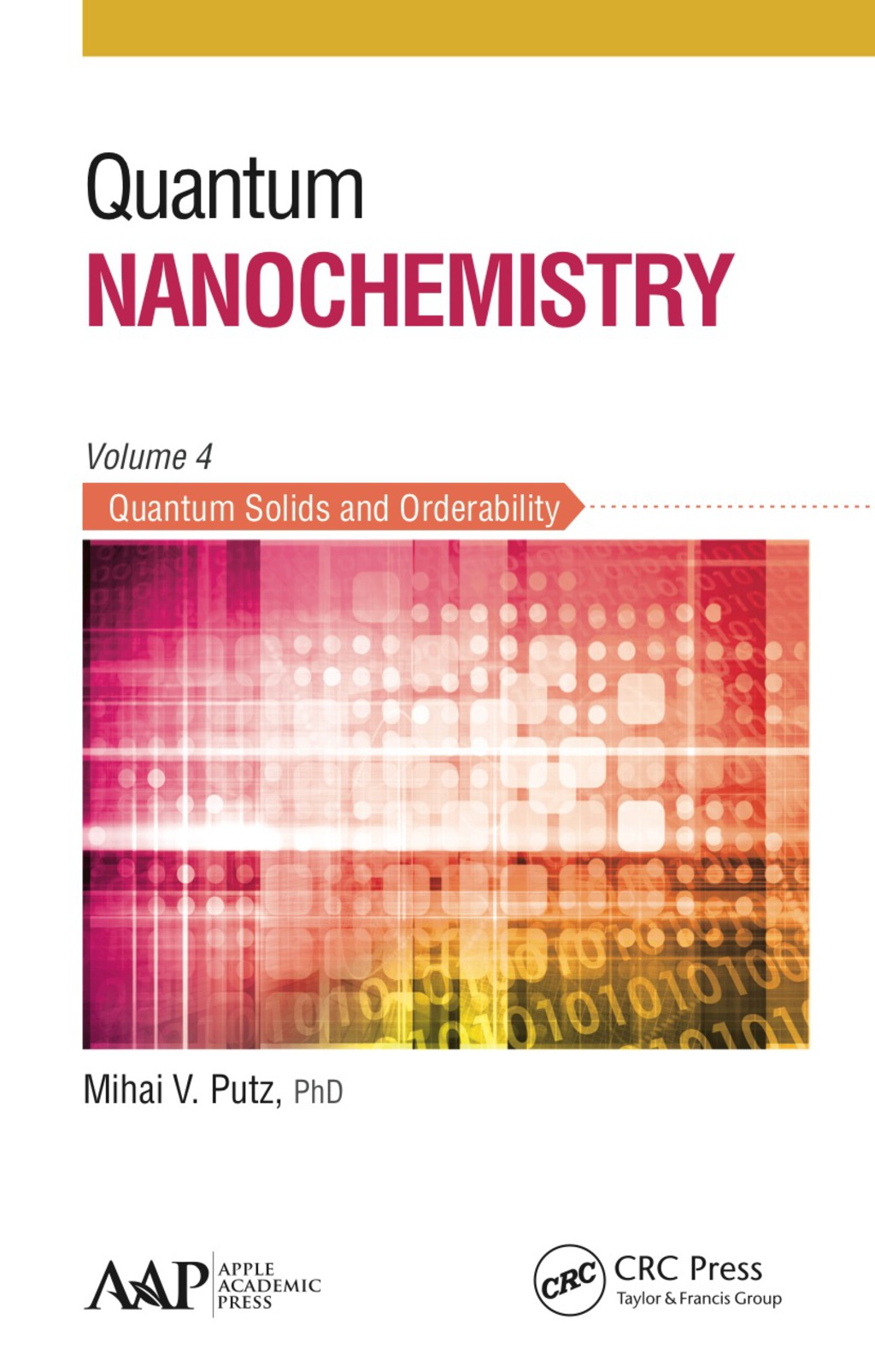 Quantum
NANOCHEMISTRY

Volume 4

Quantum Solids and Orderability

Mihai V. Putz, PhD

AAP APPLE ACADEMIC PRESS

CRC CRC Press Taylor & Francis Group